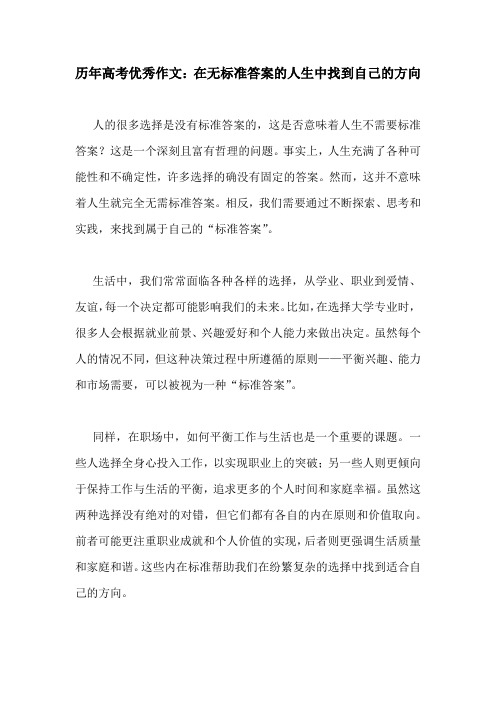 历年高考优秀作文：在无标准答案的人生中找到自己的方向

人的很多选择是没有标准答案的，这是否意味着人生不需要标准答案？这是一个深刻且富有哲理的问题。事实上，人生充满了各种可能性和不确定性，许多选择的确没有固定的答案。然而，这并不意味着人生就完全无需标准答案。相反，我们需要通过不断探索、思考和实践，来找到属于自己的“标准答案”。

生活中，我们常常面临各种各样的选择，从学业、职业到爱情、友谊，每一个决定都可能影响我们的未来。比如，在选择大学专业时，很多人会根据就业前景、兴趣爱好和个人能力来做出决定。虽然每个人的情况不同，但这种决策过程中所遵循的原则——平衡兴趣、能力和市场需要，可以被视为一种“标准答案”。

同样，在职场中，如何平衡工作与生活也是一个重要的课题。一些人选择全身心投入工作，以实现职业上的突破；另一些人则更倾向于保持工作与生活的平衡，追求更多的个人时间和家庭幸福。虽然这两种选择没有绝对的对错，但它们都有各自的内在原则和价值取向。前者可能更注重职业成就和个人价值的实现，后者则更强调生活质量和家庭和谐。这些内在标准帮助我们在纷繁复杂的选择中找到适合自己的方向。